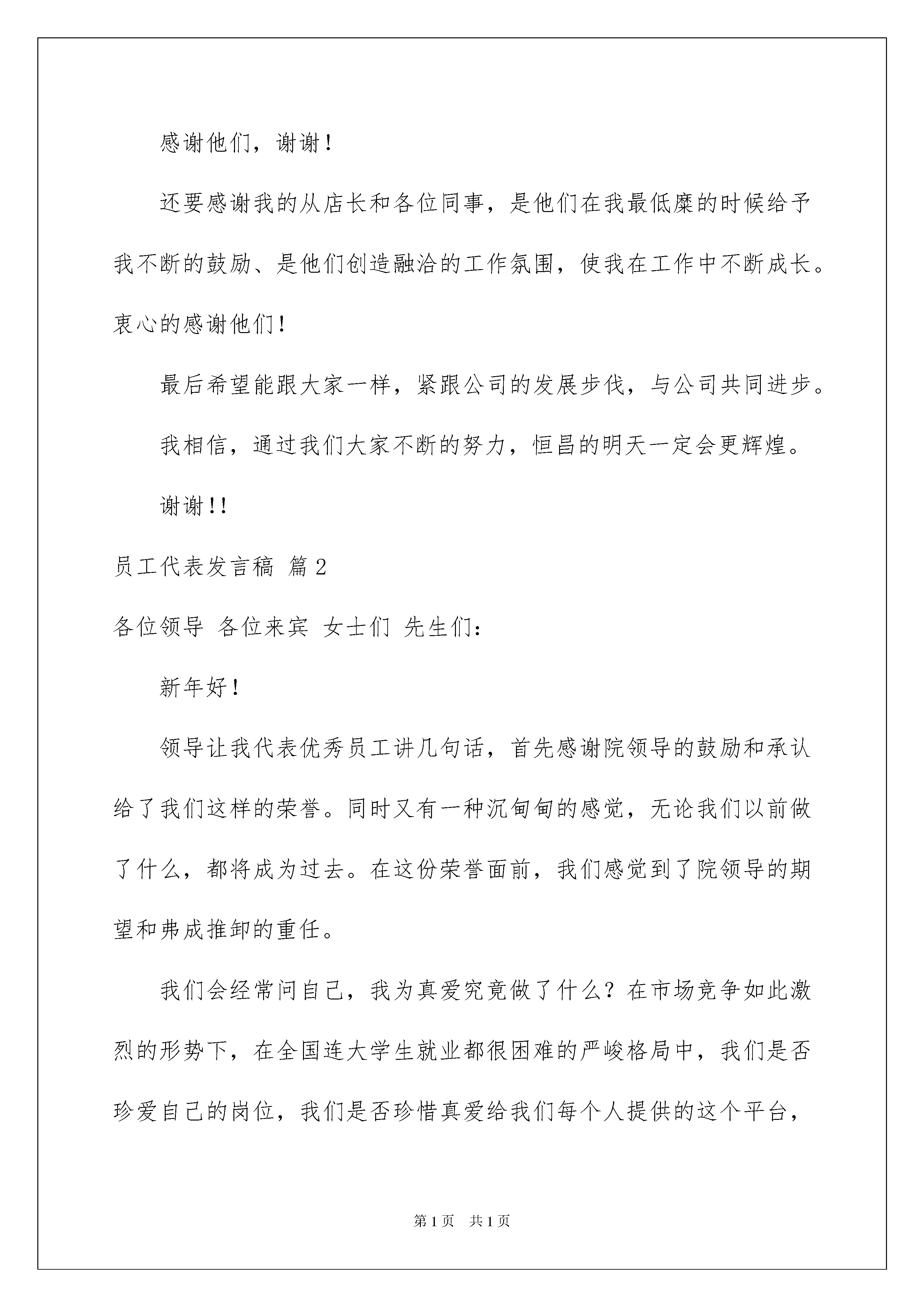 感谢他们，谢谢！

还要感谢我的从店长和各位同事，是他们在我最低糜的时候给予我不断的鼓励、是他们创造融洽的工作氛围，使我在工作中不断成长。衷心的感谢他们！

最后希望能跟大家一样，紧跟公司的发展步伐，与公司共同进步。

我相信，通过我们大家不断的努力，恒昌的明天一定会更辉煌。

谢谢!!

员工代表发言稿 篇2

各位领导 各位来宾 女士们 先生们：

新年好！

领导让我代表优秀员工讲几句话，首先感谢院领导的鼓励和承认给了我们这样的荣誉。同时又有一种沉甸甸的感觉，无论我们以前做了什么，都将成为过去。在这份荣誉面前，我们感觉到了院领导的期望和弗成推卸的重任。

我们会经常问自己，我为真爱究竟做了什么？在市场竞争如此激烈的形势下，在全国连大学生就业都很困难的严峻格局中，我们是否珍爱自己的岗位，我们是否珍惜真爱给我们每个人提供的这个平台，

第1页 共1页